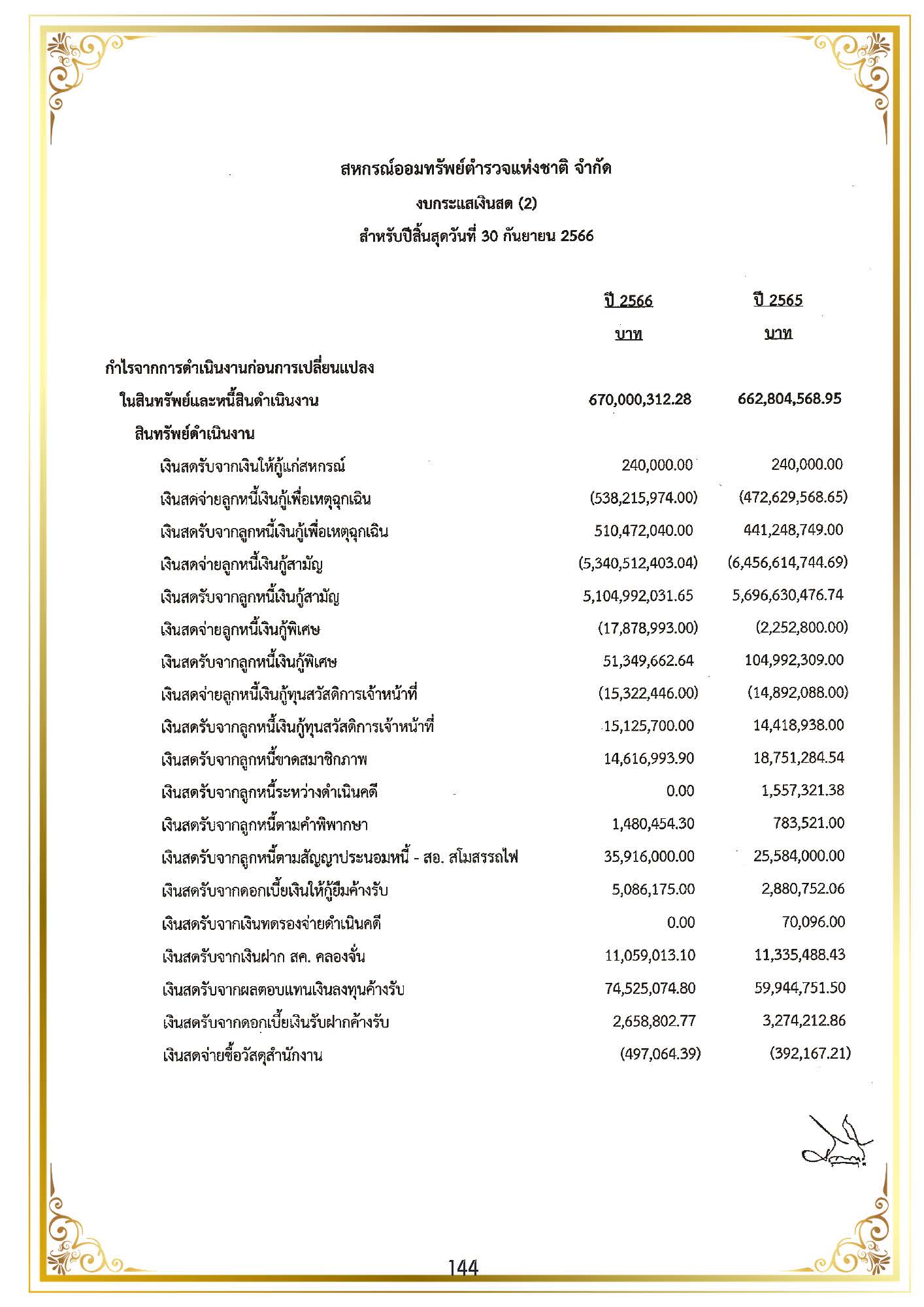 สหกรณ์ออมทรัพย์ตำรวจแห่งชาติ จำกัด

งบกระแสเงินสด (2)

สำหรับปีสิ้นสุดวันที่ 30 กันยายน 2566

| | ปี 2566 บาท | ปี 2565 บาท |
|---|---|---|
| กำไรจากการดำเนินงานก่อนการเปลี่ยนแปลง ในสินทรัพย์และหนี้สินดำเนินงาน | 670,000,312.28 | 662,804,568.95 |
| สินทรัพย์ดำเนินงาน | | |
| เงินสดรับจากเงินให้กู้แก่สหกรณ์ | 240,000.00 | 240,000.00 |
| เงินสดจ่ายลูกหนี้เงินกู้เพื่อเหตุฉุกเฉิน | (538,215,974.00) | (472,629,568.65) |
| เงินสดรับจากลูกหนี้เงินกู้เพื่อเหตุฉุกเฉิน | 510,472,040.00 | 441,248,749.00 |
| เงินสดจ่ายลูกหนี้เงินกู้สามัญ | (5,340,512,403.04) | (6,456,614,744.69) |
| เงินสดรับจากลูกหนี้เงินกู้สามัญ | 5,104,992,031.65 | 5,696,630,476.74 |
| เงินสดจ่ายลูกหนี้เงินกู้พิเศษ | (17,878,993.00) | (2,252,800.00) |
| เงินสดรับจากลูกหนี้เงินกู้พิเศษ | 51,349,662.64 | 104,992,309.00 |
| เงินสดจ่ายลูกหนี้เงินกู้ทุนสวัสดิการเจ้าหน้าที่ | (15,322,446.00) | (14,892,088.00) |
| เงินสดรับจากลูกหนี้เงินกู้ทุนสวัสดิการเจ้าหน้าที่ | 15,125,700.00 | 14,418,938.00 |
| เงินสดรับจากลูกหนี้ขาดสมาชิกภาพ | 14,616,993.90 | 18,751,284.54 |
| เงินสดรับจากลูกหนี้ระหว่างดำเนินคดี | 0.00 | 1,557,321.38 |
| เงินสดรับจากลูกหนี้ตามคำพิพากษา | 1,480,454.30 | 783,521.00 |
| เงินสดรับจากลูกหนี้ตามสัญญาประนอมหนี้ - สอ. สโมสรรถไฟ | 35,916,000.00 | 25,584,000.00 |
| เงินสดรับจากดอกเบี้ยเงินให้กู้ยืมค้างรับ | 5,086,175.00 | 2,880,752.06 |
| เงินสดรับจากเงินทดรองจ่ายดำเนินคดี | 0.00 | 70,096.00 |
| เงินสดรับจากเงินฝาก สค. คลองจั่น | 11,059,013.10 | 11,335,488.43 |
| เงินสดรับจากผลตอบแทนเงินลงทุนค้างรับ | 74,525,074.80 | 59,944,751.50 |
| เงินสดรับจากดอกเบี้ยเงินรับฝากค้างรับ | 2,658,802.77 | 3,274,212.86 |
| เงินสดจ่ายซื้อวัสดุสำนักงาน | (497,064.39) | (392,167.21) |

144